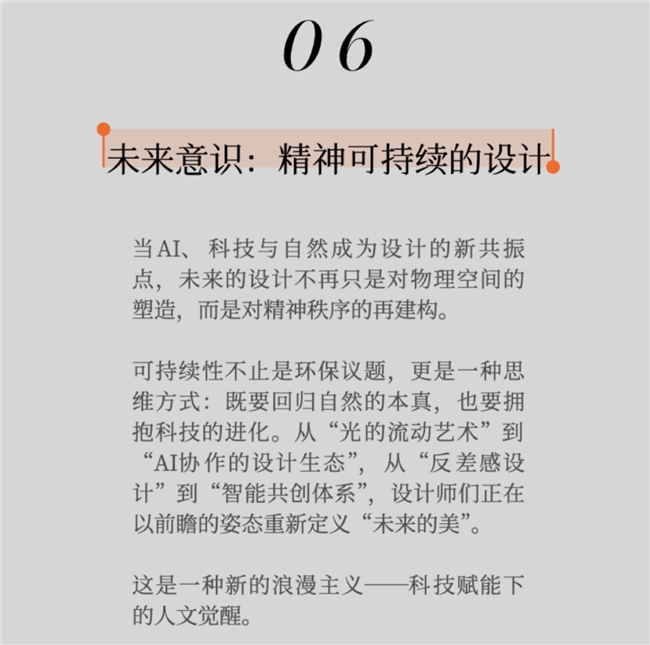 06

未来意识：精神可持续的设计

当AI、科技与自然成为设计的新共振点，未来的设计不再只是对物理空间的塑造，而是对精神秩序的再建构。

可持续性不止是环保议题，更是一种思维方式：既要回归自然的本真，也要拥抱科技的进化。从“光的流动艺术”到“AI协作的设计生态”，从“反差感设计”到“智能共创体系”，设计师们正在以前瞻的姿态重新定义“未来的美”。

这是一种新的浪漫主义——科技赋能下的人文觉醒。